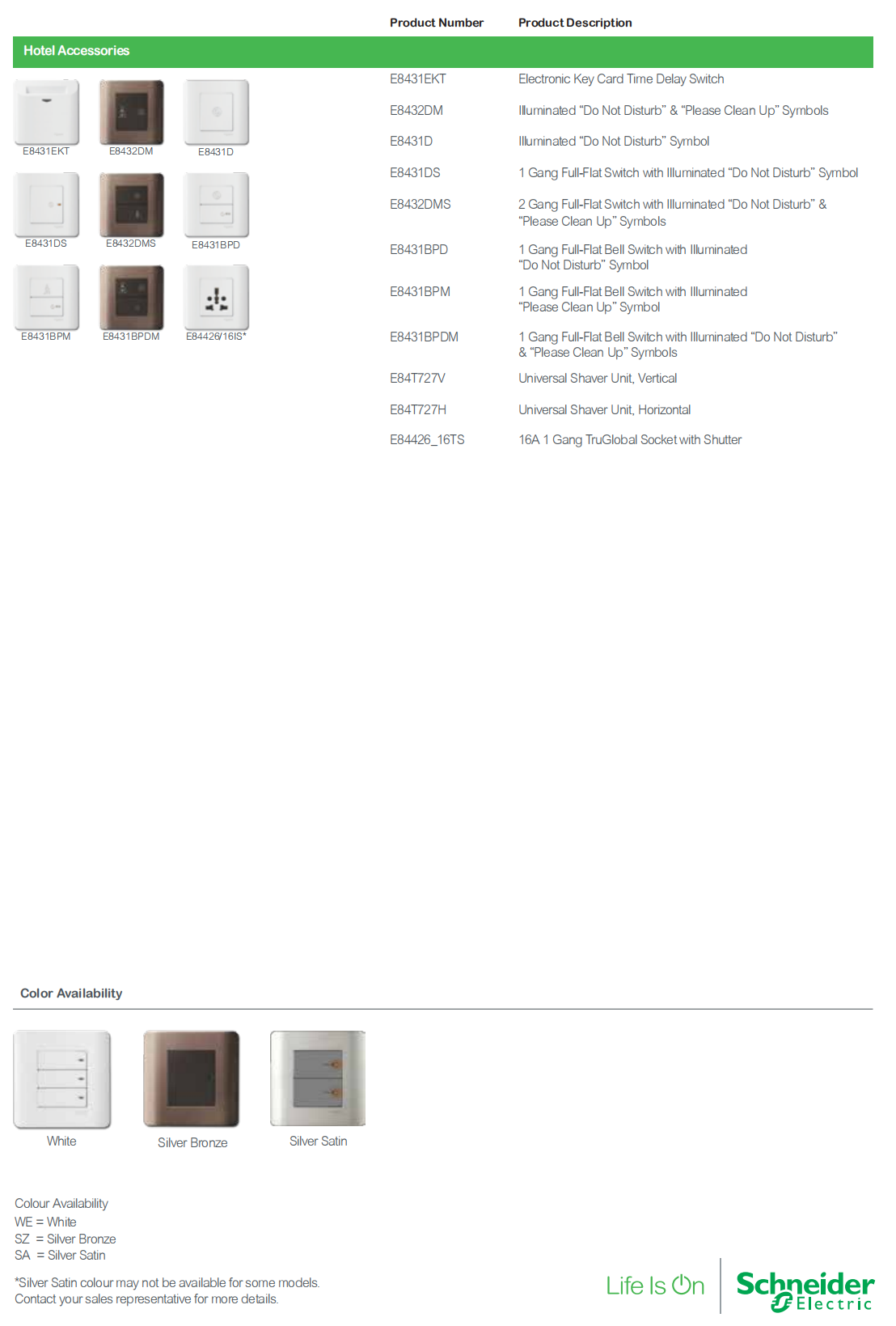 Hotel Accessories

E8431EKT E8432DM E8431D
E8431DS E8432DMS E8431BPD
E8431BPM E8431BPDM E84426/16IS*

| Product Number | Product Description |
|---|---|
| E8431EKT | Electronic Key Card Time Delay Switch |
| E8432DM | Illuminated “Do Not Disturb” & “Please Clean Up” Symbols |
| E8431D | Illuminated “Do Not Disturb” Symbol |
| E8431DS | 1 Gang Full-Flat Switch with Illuminated “Do Not Disturb” Symbol |
| E8432DMS | 2 Gang Full-Flat Switch with Illuminated “Do Not Disturb” & “Please Clean Up” Symbols |
| E8431BPD | 1 Gang Full-Flat Bell Switch with Illuminated “Do Not Disturb” Symbol |
| E8431BPM | 1 Gang Full-Flat Bell Switch with Illuminated “Please Clean Up” Symbol |
| E8431BPDM | 1 Gang Full-Flat Bell Switch with Illuminated “Do Not Disturb” & “Please Clean Up” Symbols |
| E84T727V | Universal Shaver Unit, Vertical |
| E84T727H | Universal Shaver Unit, Horizontal |
| E84426_16TS | 16A 1 Gang TruGlobal Socket with Shutter |

Color Availability

White Silver Bronze Silver Satin

Colour Availability
WE = White
SZ = Silver Bronze
SA = Silver Satin

*Silver Satin colour may not be available for some models.
Contact your sales representative for more details.

Life Is On Schneider Electric